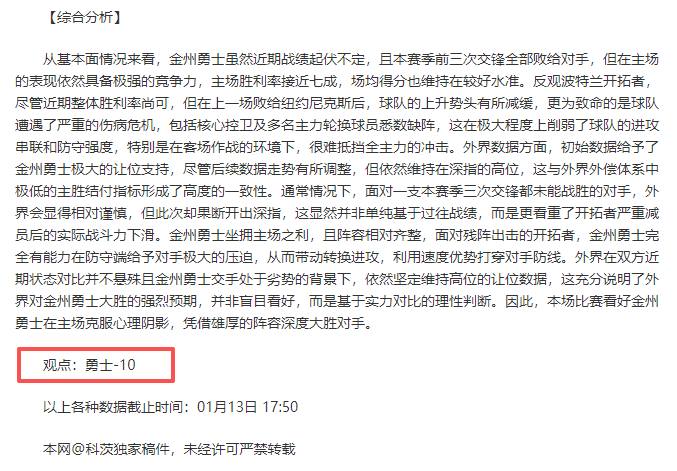 【综合分析】

从基本面情况来看，金州勇士虽然近期战绩起伏不定，且本赛季前三次交锋全部败给对手，但在主场的表现依然具备极强的竞争力，主场胜利率接近七成，场均得分也维持在较好水准。反观波特兰开拓者，尽管近期整体胜利率尚可，但在上一场败给纽约尼克斯后，球队的上升势头有所减缓，更为致命的是球队遭遇了严重的伤病危机，包括核心控卫及多名主力轮换球员悉数缺阵，这在极大程度上削弱了球队的进攻串联和防守强度，特别是在客场作战的环境下，很难抵挡全主力的冲击。外界数据方面，初始数据给予了金州勇士极大的让位支持，尽管后续数据走势有所调整，但依然维持在深指的高位，这与外界外偿体系中极低的主胜结付指标形成了高度的一致性。通常情况下，面对一支本赛季三次交锋都未能战胜的对手，外界会显得相对谨慎，但此次却果断开出深指，这显然并非单纯基于过往战绩，而是更看重了开拓者严重减员后的实际战斗力下滑。金州勇士坐拥主场之利，且阵容相对齐整，面对残阵出击的开拓者，金州勇士完全有能力在防守端给予对手极大的压迫，从而带动转换进攻，利用速度优势打穿对手防线。外界在双方近期状态对比并不悬殊且金州勇士交手处于劣势的背景下，依然坚定维持高位的让位数据，这充分说明了外界对金州勇士大胜的强烈预期，并非盲目看好，而是基于实力对比的理性判断。因此，本场比赛看好金州勇士在主场克服心理阴影，凭借雄厚的阵容深度大胜对手。

观点：勇士-10

以上各种数据截止时间：01月13日 17:50

本网@科茨独家稿件，未经许可严禁转载